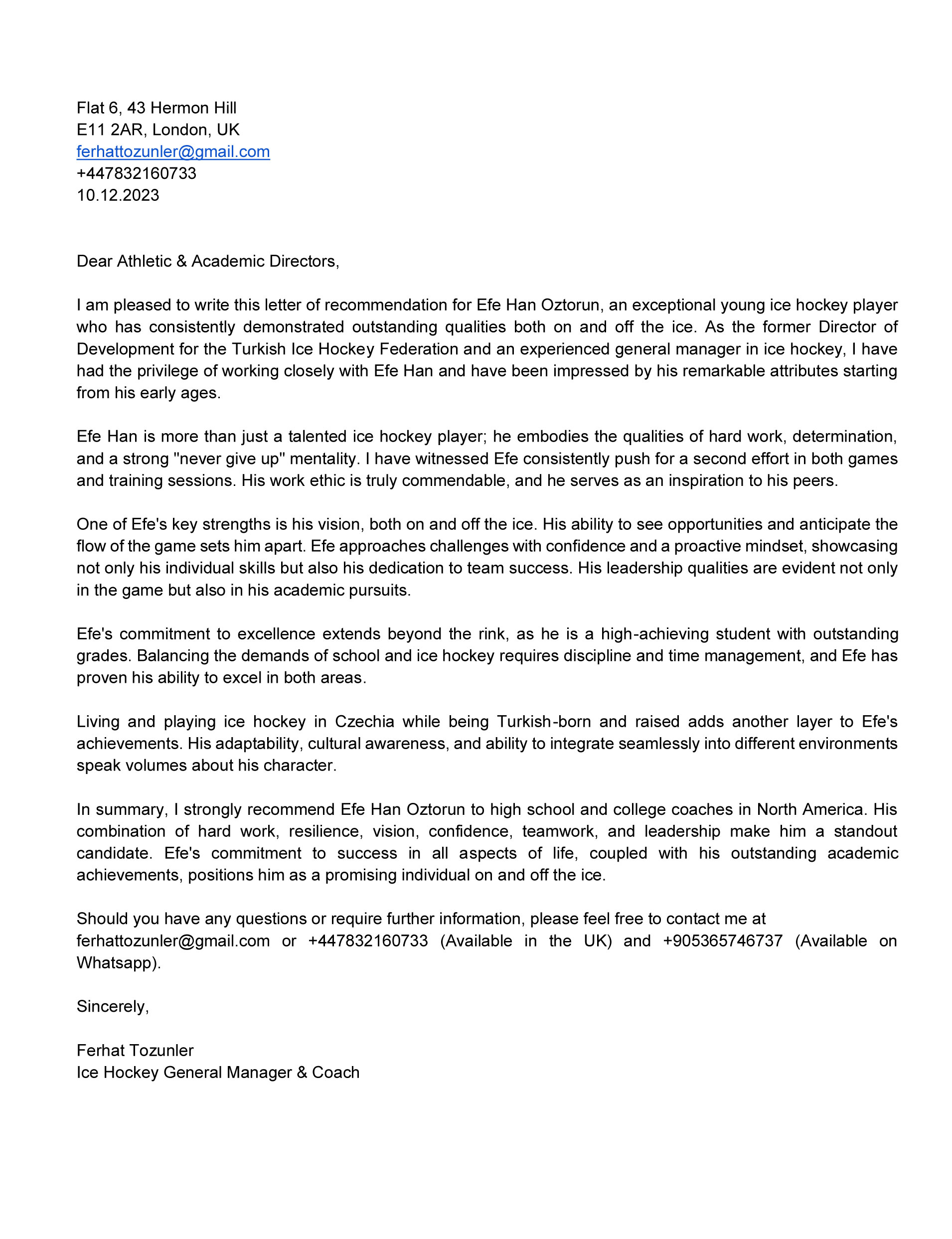 Flat 6, 43 Hermon Hill
E11 2AR, London, UK
ferhattozunler@gmail.com
+447832160733
10.12.2023

Dear Athletic & Academic Directors,

I am pleased to write this letter of recommendation for Efe Han Oztorun, an exceptional young ice hockey player who has consistently demonstrated outstanding qualities both on and off the ice. As the former Director of Development for the Turkish Ice Hockey Federation and an experienced general manager in ice hockey, I have had the privilege of working closely with Efe Han and have been impressed by his remarkable attributes starting from his early ages.

Efe Han is more than just a talented ice hockey player; he embodies the qualities of hard work, determination, and a strong "never give up" mentality. I have witnessed Efe consistently push for a second effort in both games and training sessions. His work ethic is truly commendable, and he serves as an inspiration to his peers.

One of Efe's key strengths is his vision, both on and off the ice. His ability to see opportunities and anticipate the flow of the game sets him apart. Efe approaches challenges with confidence and a proactive mindset, showcasing not only his individual skills but also his dedication to team success. His leadership qualities are evident not only in the game but also in his academic pursuits.

Efe's commitment to excellence extends beyond the rink, as he is a high-achieving student with outstanding grades. Balancing the demands of school and ice hockey requires discipline and time management, and Efe has proven his ability to excel in both areas.

Living and playing ice hockey in Czechia while being Turkish-born and raised adds another layer to Efe's achievements. His adaptability, cultural awareness, and ability to integrate seamlessly into different environments speak volumes about his character.

In summary, I strongly recommend Efe Han Oztorun to high school and college coaches in North America. His combination of hard work, resilience, vision, confidence, teamwork, and leadership make him a standout candidate. Efe's commitment to success in all aspects of life, coupled with his outstanding academic achievements, positions him as a promising individual on and off the ice.

Should you have any questions or require further information, please feel free to contact me at ferhattozunler@gmail.com or +447832160733 (Available in the UK) and +905365746737 (Available on Whatsapp).

Sincerely,

Ferhat Tozunler
Ice Hockey General Manager & Coach